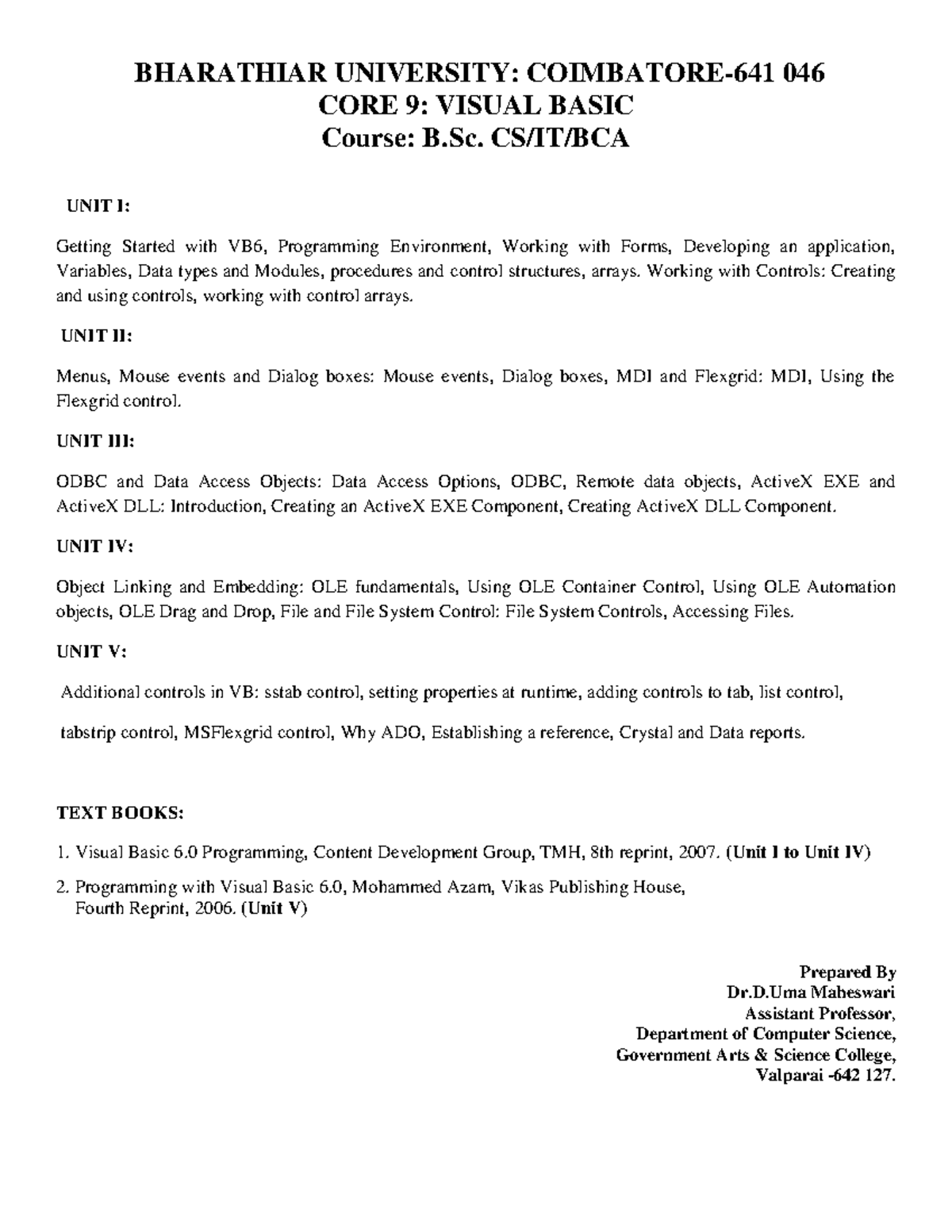 BHARATHIAR UNIVERSITY: COIMBATORE-641 046
CORE 9: VISUAL BASIC
Course: B.Sc. CS/IT/BCA

UNIT I:

Getting Started with VB6, Programming Environment, Working with Forms, Developing an application, Variables, Data types and Modules, procedures and control structures, arrays. Working with Controls: Creating and using controls, working with control arrays.

UNIT II:

Menus, Mouse events and Dialog boxes: Mouse events, Dialog boxes, MDI and Flexgrid: MDI, Using the Flexgrid control.

UNIT III:

ODBC and Data Access Objects: Data Access Options, ODBC, Remote data objects, ActiveX EXE and ActiveX DLL: Introduction, Creating an ActiveX EXE Component, Creating ActiveX DLL Component.

UNIT IV:

Object Linking and Embedding: OLE fundamentals, Using OLE Container Control, Using OLE Automation objects, OLE Drag and Drop, File and File System Control: File System Controls, Accessing Files.

UNIT V:

Additional controls in VB: sstab control, setting properties at runtime, adding controls to tab, list control,

tabstrip control, MSFlexgrid control, Why ADO, Establishing a reference, Crystal and Data reports.

TEXT BOOKS:

1. Visual Basic 6.0 Programming, Content Development Group, TMH, 8th reprint, 2007. (Unit I to Unit IV)

2. Programming with Visual Basic 6.0, Mohammed Azam, Vikas Publishing House, Fourth Reprint, 2006. (Unit V)

Prepared By
Dr.D.Uma Maheswari
Assistant Professor,
Department of Computer Science,
Government Arts & Science College,
Valparai -642 127.